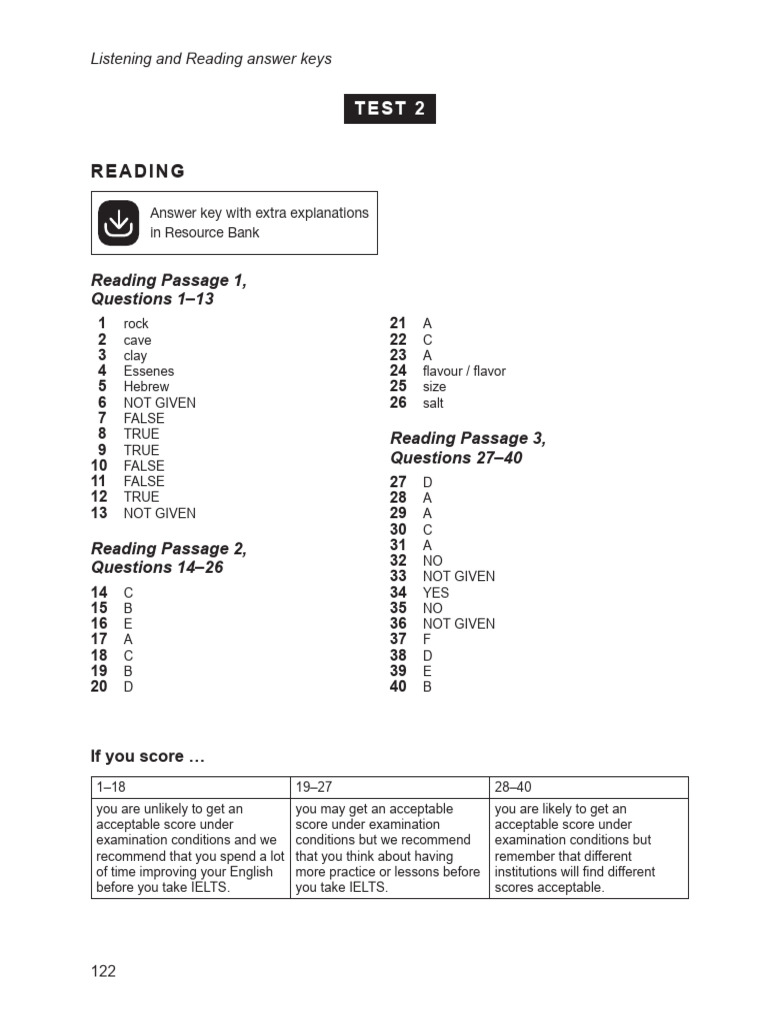 Listening and Reading answer keys

TEST 2

READING

Answer key with extra explanations in Resource Bank

Reading Passage 1, Questions 1–13

1 rock
2 cave
3 clay
4 Essenes
5 Hebrew
6 NOT GIVEN
7 FALSE
8 TRUE
9 TRUE
10 FALSE
11 FALSE
12 TRUE
13 NOT GIVEN

Reading Passage 2, Questions 14–26

14 C
15 B
16 E
17 A
18 C
19 B
20 D
21 A
22 C
23 A
24 flavour / flavor
25 size
26 salt

Reading Passage 3, Questions 27–40

27 D
28 A
29 A
30 C
31 A
32 NO
33 NOT GIVEN
34 YES
35 NO
36 NOT GIVEN
37 F
38 D
39 E
40 B

If you score …

| 1–18 | 19–27 | 28–40 |
|---|---|---|
| you are unlikely to get an acceptable score under examination conditions and we recommend that you spend a lot of time improving your English before you take IELTS. | you may get an acceptable score under examination conditions but we recommend that you think about having more practice or lessons before you take IELTS. | you are likely to get an acceptable score under examination conditions but remember that different institutions will find different scores acceptable. |

122